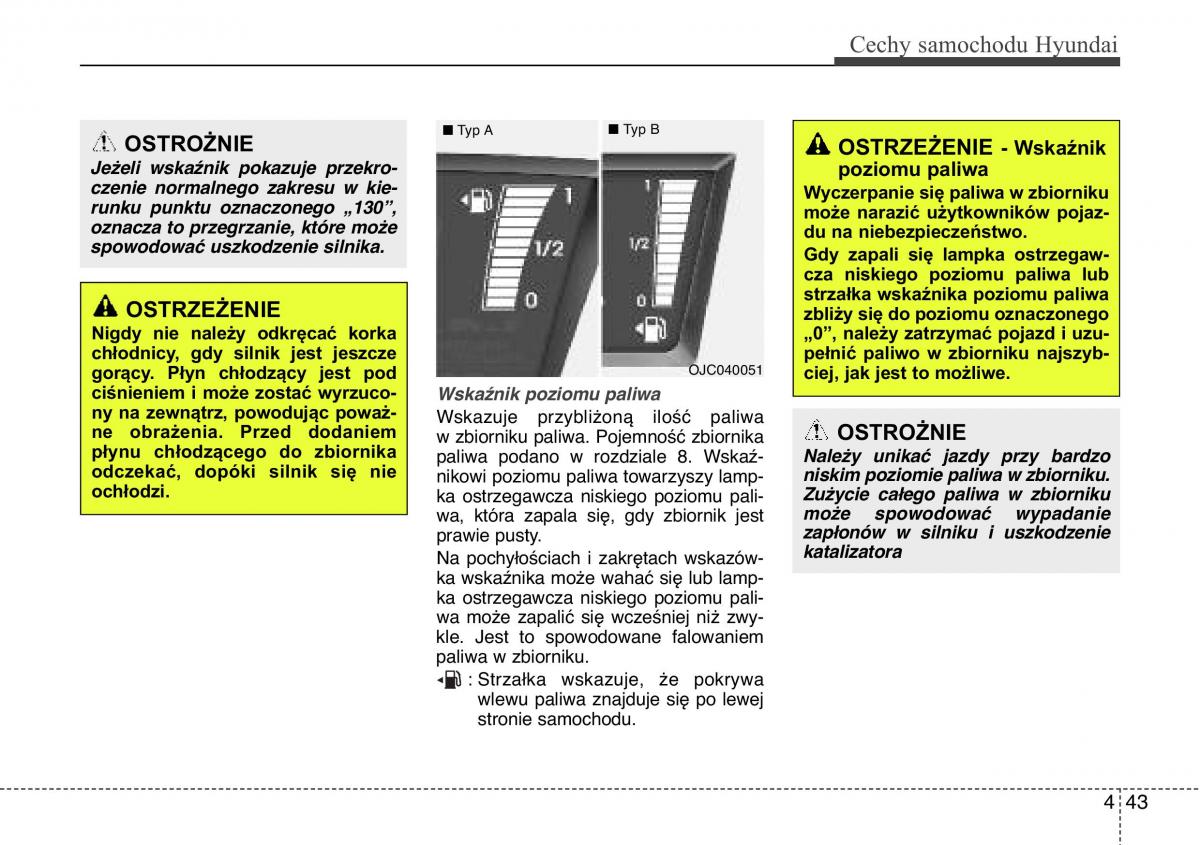 Cechy samochodu Hyundai

OSTROŻNIE

Jeżeli wskaźnik pokazuje przekroczenie normalnego zakresu w kierunku punktu oznaczonego „130”, oznacza to przegrzanie, które może spowodować uszkodzenie silnika.

OSTRZEŻENIE

Nigdy nie należy odkręcać korka chłodnicy, gdy silnik jest jeszcze gorący. Płyn chłodzący jest pod ciśnieniem i może zostać wyrzucony na zewnątrz, powodując poważne obrażenia. Przed dodaniem płynu chłodzącego do zbiornika odczekać, dopóki silnik się nie ochłodzi.

■ Typ A

1
1/2
0

■ Typ B

1
1/2
0

OJC040051

Wskaźnik poziomu paliwa

Wskazuje przybliżoną ilość paliwa w zbiorniku paliwa. Pojemność zbiornika paliwa podano w rozdziale 8. Wskaźnikowi poziomu paliwa towarzyszy lampka ostrzegawcza niskiego poziomu paliwa, która zapala się, gdy zbiornik jest prawie pusty.

Na pochyłościach i zakrętach wskazówka wskaźnika może wahać się lub lampka ostrzegawcza niskiego poziomu paliwa może zapalić się wcześniej niż zwykle. Jest to spowodowane falowaniem paliwa w zbiorniku.

: Strzałka wskazuje, że pokrywa wlewu paliwa znajduje się po lewej stronie samochodu.

OSTRZEŻENIE - Wskaźnik poziomu paliwa

Wyczerpanie się paliwa w zbiorniku może narazić użytkowników pojazdu na niebezpieczeństwo.

Gdy zapali się lampka ostrzegawcza niskiego poziomu paliwa lub strzałka wskaźnika poziomu paliwa zbliży się do poziomu oznaczonego „0”, należy zatrzymać pojazd i uzupełnić paliwo w zbiorniku najszybciej, jak jest to możliwe.

OSTROŻNIE

Należy unikać jazdy przy bardzo niskim poziomie paliwa w zbiorniku. Zużycie całego paliwa w zbiorniku może spowodować wypadanie zapłonów w silniku i uszkodzenie katalizatora

4 43